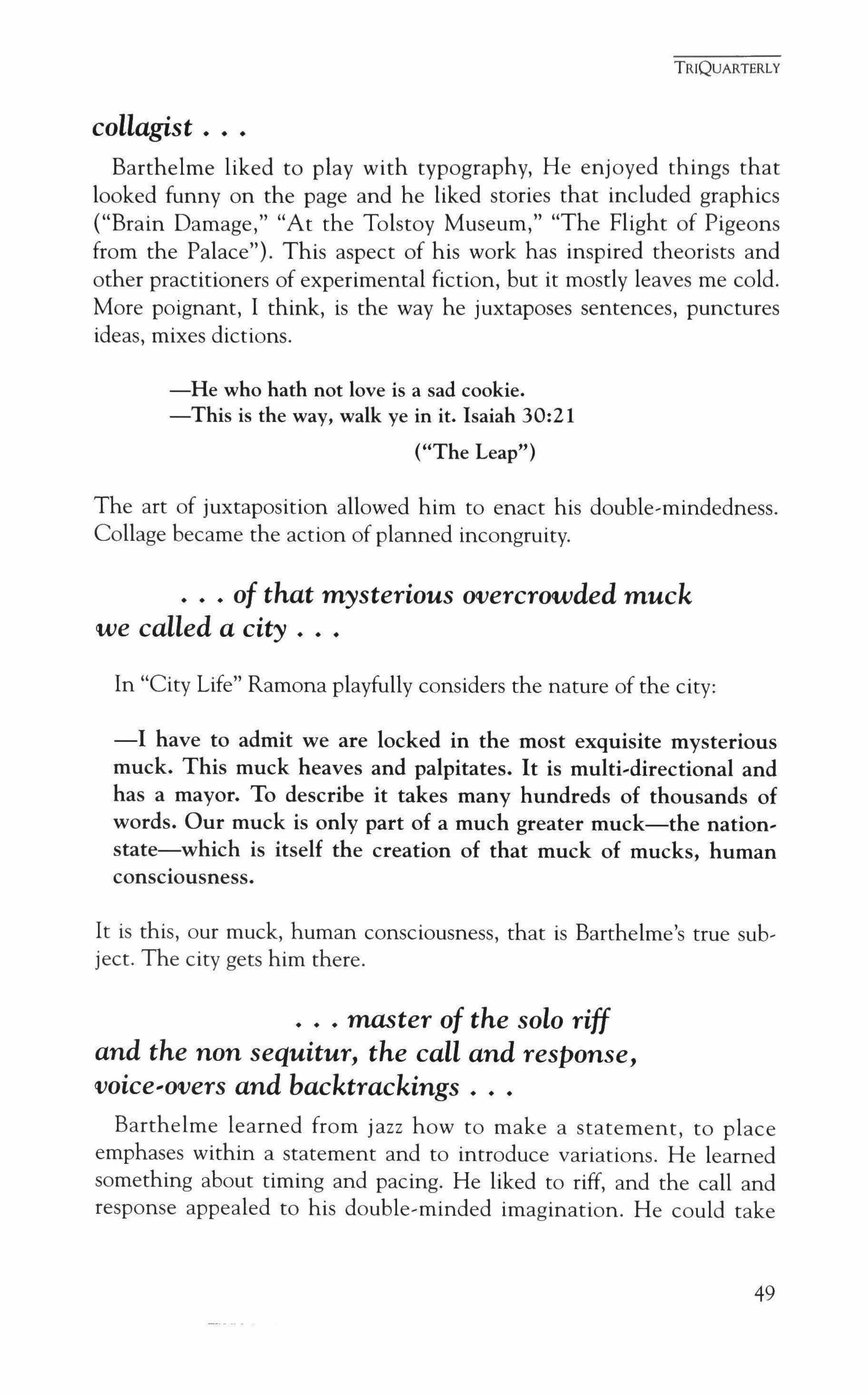 TRIQUARTERLY

collagist . . .

Barthelme liked to play with typography, He enjoyed things that looked funny on the page and he liked stories that included graphics ("Brain Damage," "At the Tolstoy Museum," "The Flight of Pigeons from the Palace"). This aspect of his work has inspired theorists and other practitioners of experimental fiction, but it mostly leaves me cold. More poignant, I think, is the way he juxtaposes sentences, punctures ideas, mixes dictions.

—He who hath not love is a sad cookie.
—This is the way, walk ye in it. Isaiah 30:21
("The Leap")

The art of juxtaposition allowed him to enact his double-mindedness. Collage became the action of planned incongruity.

. . . of that mysterious overcrowded muck we called a city . . .

In "City Life" Ramona playfully considers the nature of the city:

—I have to admit we are locked in the most exquisite mysterious muck. This muck heaves and palpitates. It is multi-directional and has a mayor. To describe it takes many hundreds of thousands of words. Our muck is only part of a much greater muck—the nation-state—which is itself the creation of that muck of mucks, human consciousness.

It is this, our muck, human consciousness, that is Barthelme's true subject. The city gets him there.

. . . master of the solo riff and the non sequitur, the call and response, voice-overs and backtrackings . . .

Barthelme learned from jazz how to make a statement, to place emphases within a statement and to introduce variations. He learned something about timing and pacing. He liked to riff, and the call and response appealed to his double-minded imagination. He could take

49